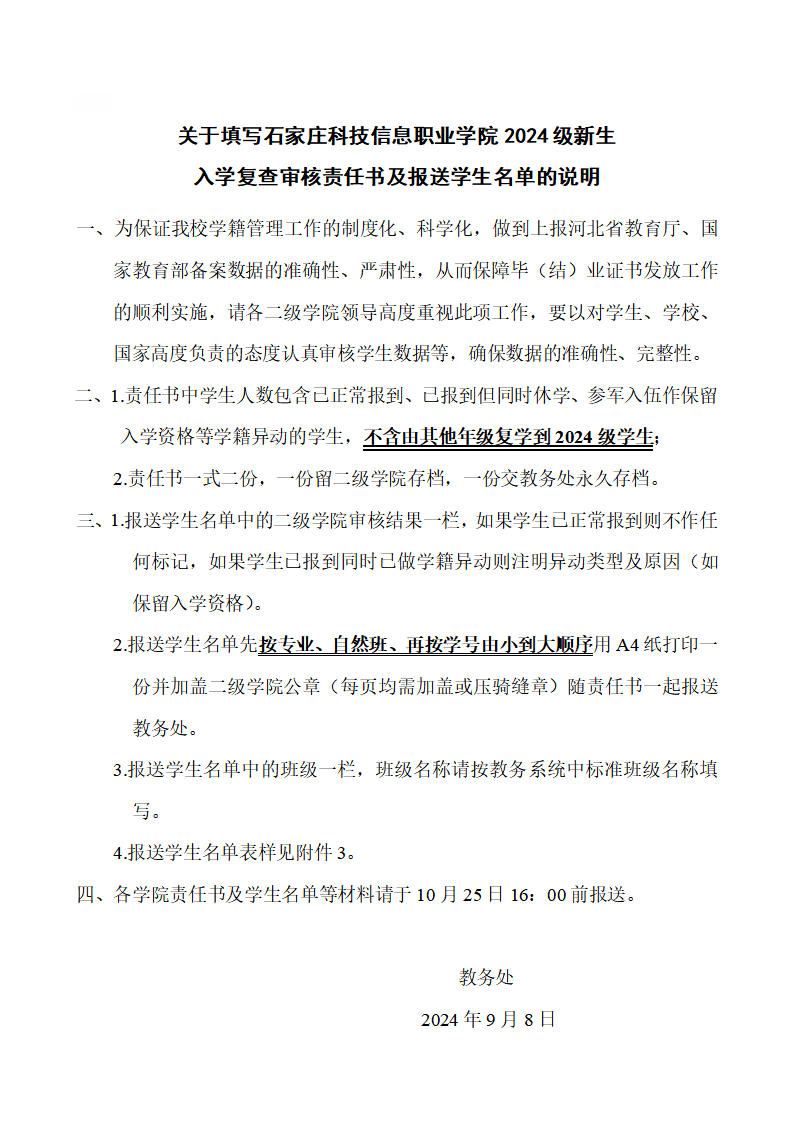 关于填写石家庄科技信息职业学院 2024 级新生
入学复查审核责任书及报送学生名单的说明

一、为保证我校学籍管理工作的制度化、科学化，做到上报河北省教育厅、国家教育部备案数据的准确性、严肃性，从而保障毕（结）业证书发放工作的顺利实施，请各二级学院领导高度重视此项工作，要以对学生、学校、国家高度负责的态度认真审核学生数据等，确保数据的准确性、完整性。

二、1.责任书中学生人数包含已正常报到、已报到但同时休学、参军入伍作保留入学资格等学籍异动的学生，不含由其他年级复学到 2024 级学生；

2.责任书一式二份，一份留二级学院存档，一份交教务处永久存档。

三、1.报送学生名单中的二级学院审核结果一栏，如果学生已正常报到则不作任何标记，如果学生已报到同时已做学籍异动则注明异动类型及原因（如保留入学资格）。

2.报送学生名单先按专业、自然班、再按学号由小到大顺序用 A4 纸打印一份并加盖二级学院公章（每页均需加盖或压骑缝章）随责任书一起报送教务处。

3.报送学生名单中的班级一栏，班级名称请按教务系统中标准班级名称填写。

4.报送学生名单表样见附件 3。

四、各学院责任书及学生名单等材料请于 10 月 25 日 16：00 前报送。

教务处

2024 年 9 月 8 日